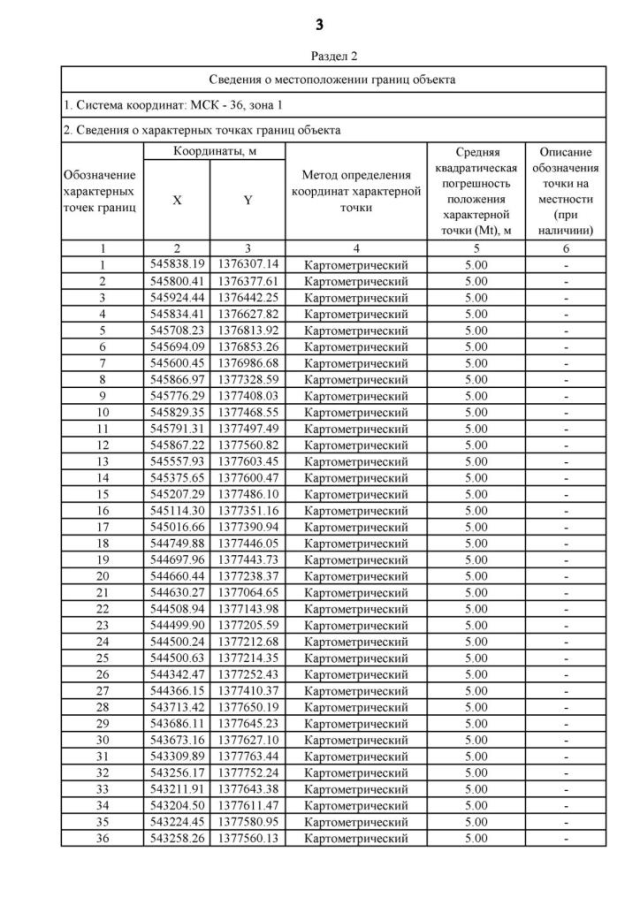 3

Раздел 2

Сведения о местоположении границ объекта

1. Система координат: МСК - 36, зона 1

2. Сведения о характерных точках границ объекта

| Обозначение характерных точек границ | Координаты, м X | Координаты, м Y | Метод определения координат характерной точки | Средняя квадратическая погрешность положения характерной точки (Mt), м | Описание обозначения точки на местности (при наличии) |
|---|---|---|---|---|---|
| 1 | 2 | 3 | 4 | 5 | 6 |
| 1 | 545838.19 | 1376307.14 | Картометрический | 5.00 | - |
| 2 | 545800.41 | 1376377.61 | Картометрический | 5.00 | - |
| 3 | 545924.44 | 1376442.25 | Картометрический | 5.00 | - |
| 4 | 545834.41 | 1376627.82 | Картометрический | 5.00 | - |
| 5 | 545708.23 | 1376813.92 | Картометрический | 5.00 | - |
| 6 | 545694.09 | 1376853.26 | Картометрический | 5.00 | - |
| 7 | 545600.45 | 1376986.68 | Картометрический | 5.00 | - |
| 8 | 545866.97 | 1377328.59 | Картометрический | 5.00 | - |
| 9 | 545776.29 | 1377408.03 | Картометрический | 5.00 | - |
| 10 | 545829.35 | 1377468.55 | Картометрический | 5.00 | - |
| 11 | 545791.31 | 1377497.49 | Картометрический | 5.00 | - |
| 12 | 545867.22 | 1377560.82 | Картометрический | 5.00 | - |
| 13 | 545557.93 | 1377603.45 | Картометрический | 5.00 | - |
| 14 | 545375.65 | 1377600.47 | Картометрический | 5.00 | - |
| 15 | 545207.29 | 1377486.10 | Картометрический | 5.00 | - |
| 16 | 545114.30 | 1377351.16 | Картометрический | 5.00 | - |
| 17 | 545016.66 | 1377390.94 | Картометрический | 5.00 | - |
| 18 | 544749.88 | 1377446.05 | Картометрический | 5.00 | - |
| 19 | 544697.96 | 1377443.73 | Картометрический | 5.00 | - |
| 20 | 544660.44 | 1377238.37 | Картометрический | 5.00 | - |
| 21 | 544630.27 | 1377064.65 | Картометрический | 5.00 | - |
| 22 | 544508.94 | 1377143.98 | Картометрический | 5.00 | - |
| 23 | 544499.90 | 1377205.59 | Картометрический | 5.00 | - |
| 24 | 544500.24 | 1377212.68 | Картометрический | 5.00 | - |
| 25 | 544500.63 | 1377214.35 | Картометрический | 5.00 | - |
| 26 | 544342.47 | 1377252.43 | Картометрический | 5.00 | - |
| 27 | 544366.15 | 1377410.37 | Картометрический | 5.00 | - |
| 28 | 543713.42 | 1377650.19 | Картометрический | 5.00 | - |
| 29 | 543686.11 | 1377645.23 | Картометрический | 5.00 | - |
| 30 | 543673.16 | 1377627.10 | Картометрический | 5.00 | - |
| 31 | 543309.89 | 1377763.44 | Картометрический | 5.00 | - |
| 32 | 543256.17 | 1377752.24 | Картометрический | 5.00 | - |
| 33 | 543211.91 | 1377643.38 | Картометрический | 5.00 | - |
| 34 | 543204.50 | 1377611.47 | Картометрический | 5.00 | - |
| 35 | 543224.45 | 1377580.95 | Картометрический | 5.00 | - |
| 36 | 543258.26 | 1377560.13 | Картометрический | 5.00 | - |